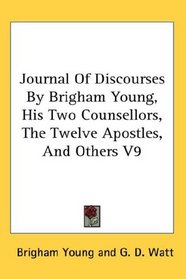 Journal Of Discourses By Brigham Young, His Two Counsellors, The Twelve Apostles, And Others V9

Brigham Young and G. D. Watt